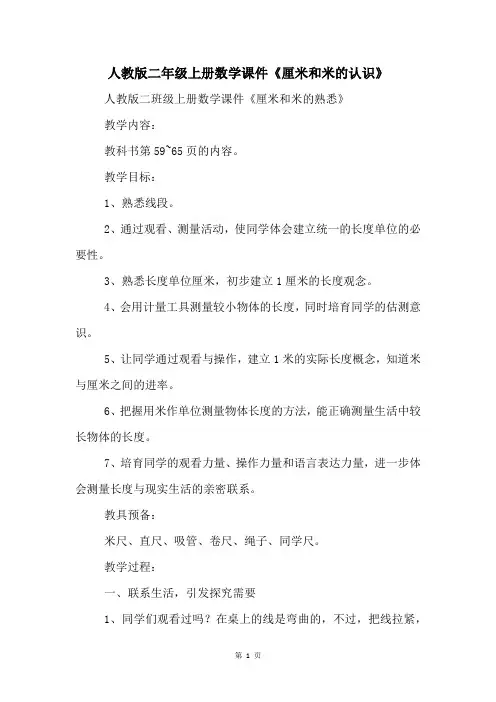 人教版二年级上册数学课件《厘米和米的认识》

人教版二班级上册数学课件《厘米和米的熟悉》

教学内容：

教科书第 59~65 页的内容。

教学目标：

1、熟悉线段。

2、通过观看、测量活动，使同学体会建立统一的长度单位的必要性。

3、熟悉长度单位厘米，初步建立 1 厘米的长度观念。

4、会用计量工具测量较小物体的长度，同时培育同学的估测意识。

5、让同学通过观看与操作，建立 1 米的实际长度概念，知道米与厘米之间的进率。

6、把握用米作单位测量物体长度的方法，能正确测量生活中较长物体的长度。

7、培育同学的观看力量、操作力量和语言表达力量，进一步体会测量长度与现实生活的亲密联系。

教具预备：

米尺、直尺、吸管、卷尺、绳子、同学尺。

教学过程：

一、联系生活，引发探究需要

1、同学们观看过吗？在桌上的线是弯曲的，不过，把线拉紧，

第 1 页